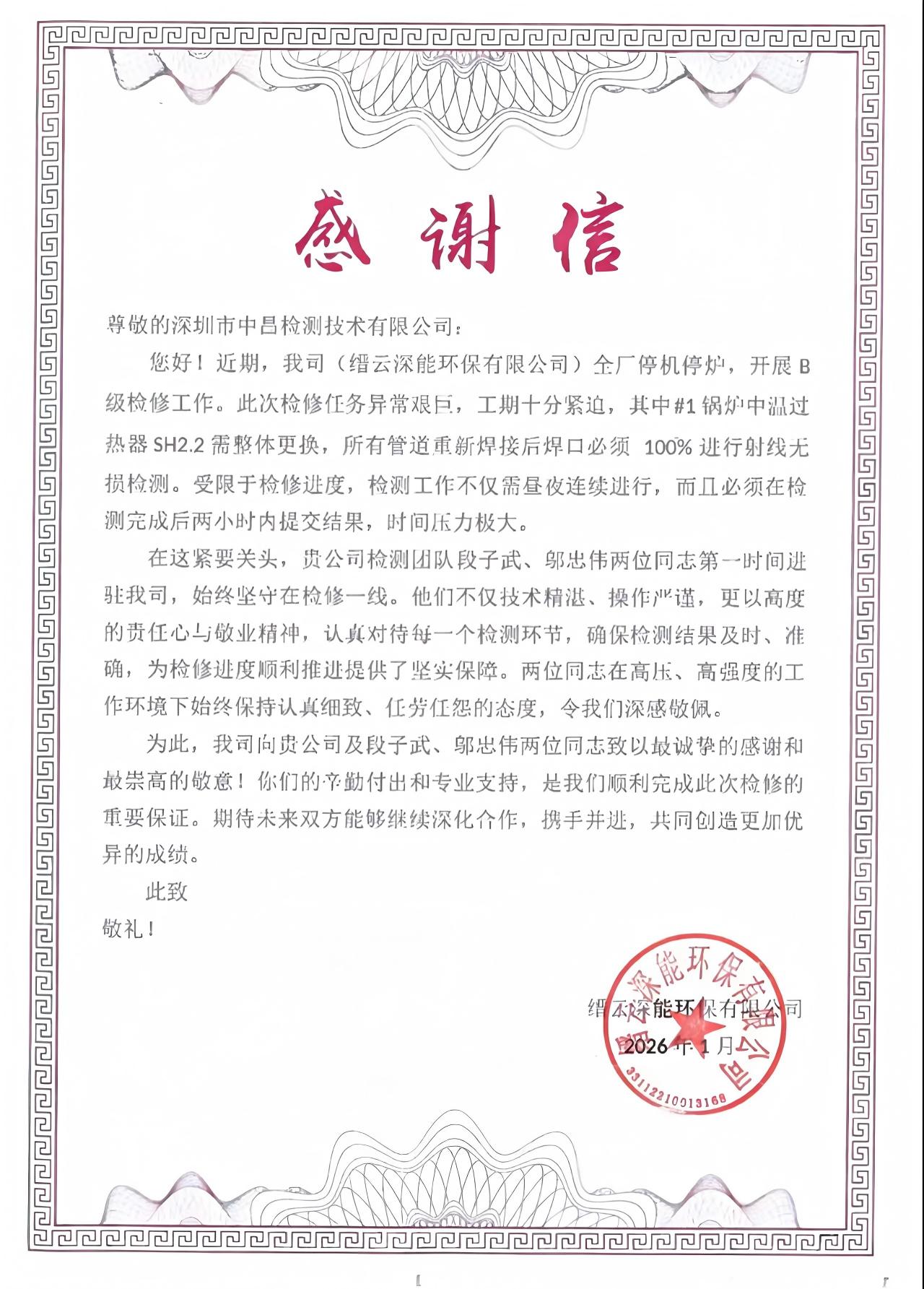 感谢信

尊敬的深圳市中昌检测技术有限公司：

您好！近期，我司（缙云深能环保有限公司）全厂停机停炉，开展 B 级检修工作。此次检修任务异常艰巨，工期十分紧迫，其中#1 锅炉中温过热器 SH2.2 需整体更换，所有管道重新焊接后焊口必须 100% 进行射线无损检测。受限于检修进度，检测工作不仅需昼夜连续进行，而且必须在检测完成后两小时内提交结果，时间压力极大。

在这紧要关头，贵公司检测团队段子武、邬忠伟两位同志第一时间进驻我司，始终坚守在检修一线。他们不仅技术精湛、操作严谨，更以高度的责任心与敬业精神，认真对待每一个检测环节，确保检测结果及时、准确，为检修进度顺利推进提供了坚实保障。两位同志在高压、高强度的工作环境下始终保持认真细致、任劳任怨的态度，令我们深感敬佩。

为此，我司向贵公司及段子武、邬忠伟两位同志致以最诚挚的感谢和最崇高的敬意！你们的辛勤付出和专业支持，是我们顺利完成此次检修的重要保证。期待未来双方能够继续深化合作，携手并进，共同创造更加优异的成绩。

此致

敬礼！

缙云深能环保有限公司
2026 年 1 月

缙云深能环保有限公司
3311221001316８